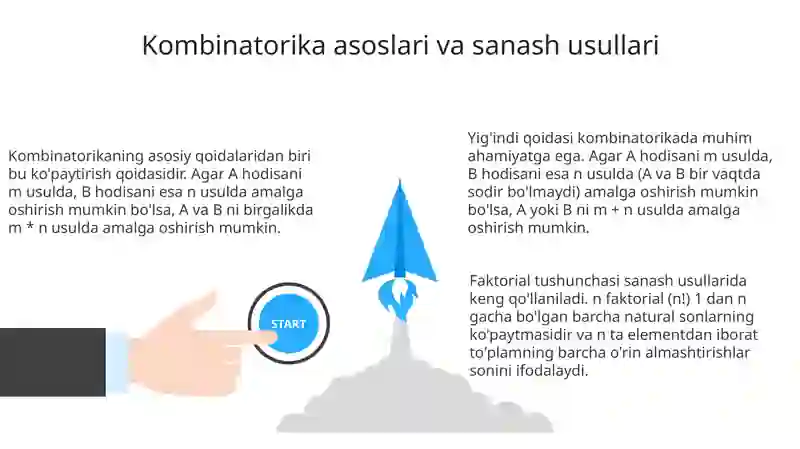 Kombinatorika asoslari va sanash usullari

Kombinatorikaning asosiy qoidalaridan biri bu ko'paytirish qoidasidir. Agar A hodisani m usulda, B hodisani esa n usulda amalga oshirish mumkin bo'lsa, A va B ni birgalikda m * n usulda amalga oshirish mumkin.

START

Yig'indi qoidasi kombinatorikada muhim ahamiyatga ega. Agar A hodisani m usulda, B hodisani esa n usulda (A va B bir vaqtda sodir bo'lmaydi) amalga oshirish mumkin bo'lsa, A yoki B ni m + n usulda amalga oshirish mumkin.

Faktorial tushunchasi sanash usullarida keng qo'llaniladi. n faktorial (n!) 1 dan n gacha bo'lgan barcha natural sonlarning ko'paytmasidir va n ta elementdan iborat to'plamning barcha o'rin almashtirishlar sonini ifodalaydi.